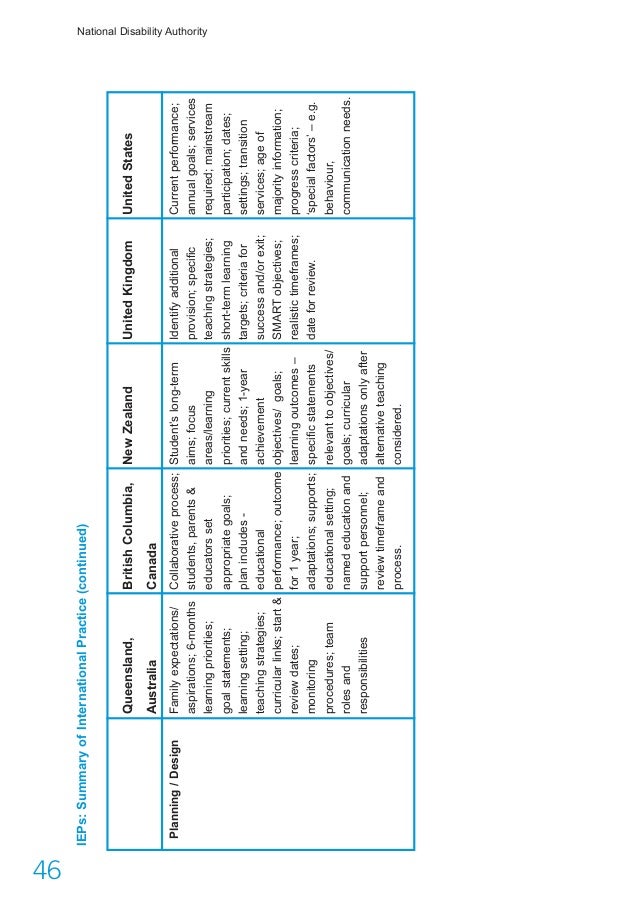 National Disability Authority

IEPs: Summary of International Practice (continued)

|  | Queensland, Australia | British Columbia, Canada | New Zealand | United Kingdom | United States |
|---|---|---|---|---|---|
| Planning / Design | Family expectations/ aspirations; 6-months learning priorities; goal statements; learning setting; teaching strategies; curricular links; start & review dates; monitoring procedures; team roles and responsibilities | Collaborative process; students, parents & educators set appropriate goals; plan includes - educational performance; outcome for 1 year; adaptations; supports; educational setting; named education and support personnel; review timeframe and process. | Student's long-term aims; focus areas/learning priorities; current skills and needs; 1-year achievement objectives/ goals; learning outcomes – specific statements relevant to objectives/ goals; curricular adaptations only after alternative teaching considered. | Identify additional provision; specific teaching strategies; short-term learning targets; criteria for success and/or exit; SMART objectives; realistic timeframes; date for review. | Current performance; annual goals; services required; mainstream participation; dates; settings; transition services; age of majority information; progress criteria; 'special factors' – e.g. behaviour, communication needs. |

46